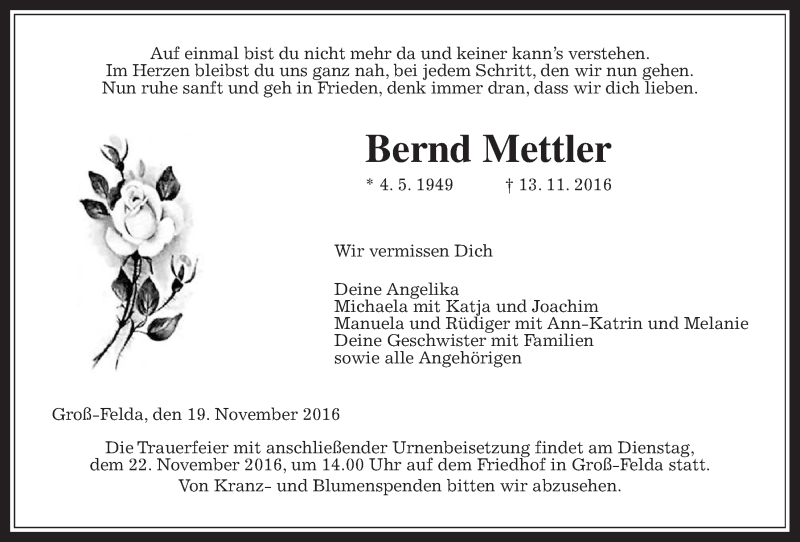 Auf einmal bist du nicht mehr da und keiner kann's verstehen.
Im Herzen bleibst du uns ganz nah, bei jedem Schritt, den wir nun gehen.
Nun ruhe sanft und geh in Frieden, denk immer dran, dass wir dich lieben.

Bernd Mettler

* 4. 5. 1949 † 13. 11. 2016

Wir vermissen Dich

Deine Angelika
Michaela mit Katja und Joachim
Manuela und Rüdiger mit Ann-Katrin und Melanie
Deine Geschwister mit Familien
sowie alle Angehörigen

Groß-Felda, den 19. November 2016

Die Trauerfeier mit anschließender Urnenbeisetzung findet am Dienstag, dem 22. November 2016, um 14.00 Uhr auf dem Friedhof in Groß-Felda statt.
Von Kranz- und Blumenspenden bitten wir abzusehen.